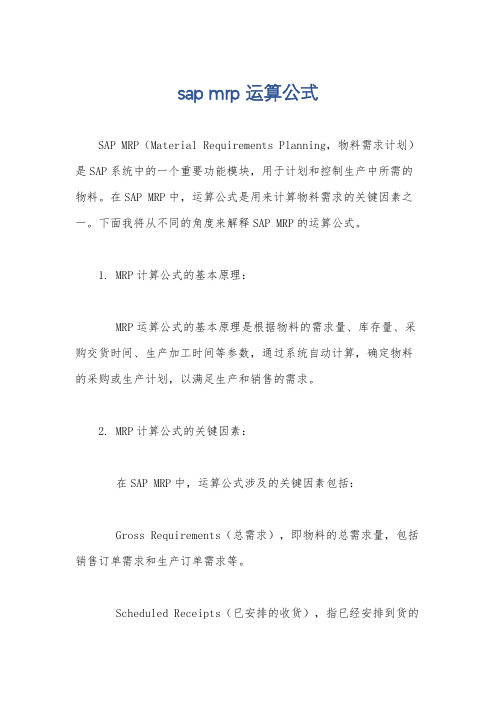 sap mrp 运算公式

SAP MRP（Material Requirements Planning，物料需求计划）是SAP系统中的一个重要功能模块，用于计划和控制生产中所需的物料。在SAP MRP中，运算公式是用来计算物料需求的关键因素之一。下面我将从不同的角度来解释SAP MRP的运算公式。

1. MRP计算公式的基本原理：

MRP运算公式的基本原理是根据物料的需求量、库存量、采购交货时间、生产加工时间等参数，通过系统自动计算，确定物料的采购或生产计划，以满足生产和销售的需求。

2. MRP计算公式的关键因素：

在SAP MRP中，运算公式涉及的关键因素包括：

Gross Requirements（总需求），即物料的总需求量，包括销售订单需求和生产订单需求等。

Scheduled Receipts（已安排的收货），指已经安排到货的